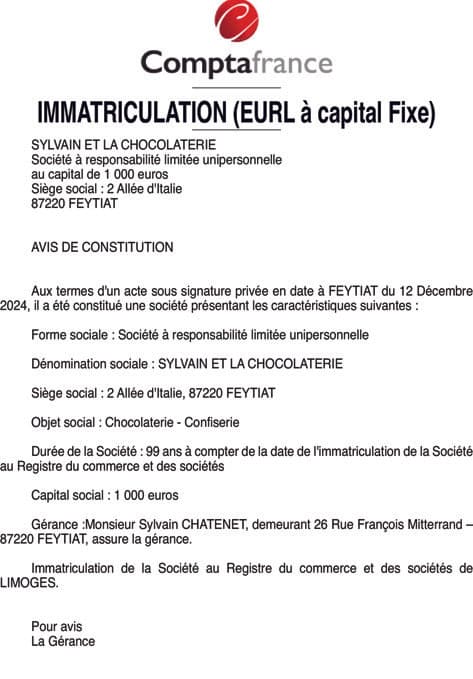 Comptafrance

IMMATRICULATION (EURL à capital Fixe)

SYLVAIN ET LA CHOCOLATERIE
Société à responsabilité limitée unipersonnelle
au capital de 1 000 euros
Siège social : 2 Allée d'Italie
87220 FEYTIAT

AVIS DE CONSTITUTION

Aux termes d'un acte sous signature privée en date à FEYTIAT du 12 Décembre 2024, il a été constitué une société présentant les caractéristiques suivantes :

Forme sociale : Société à responsabilité limitée unipersonnelle

Dénomination sociale : SYLVAIN ET LA CHOCOLATERIE

Siège social : 2 Allée d'Italie, 87220 FEYTIAT

Objet social : Chocolaterie - Confiserie

Durée de la Société : 99 ans à compter de la date de l'immatriculation de la Société au Registre du commerce et des sociétés

Capital social : 1 000 euros

Gérance :Monsieur Sylvain CHATENET, demeurant 26 Rue François Mitterrand – 87220 FEYTIAT, assure la gérance.

Immatriculation de la Société au Registre du commerce et des sociétés de LIMOGES.

Pour avis
La Gérance